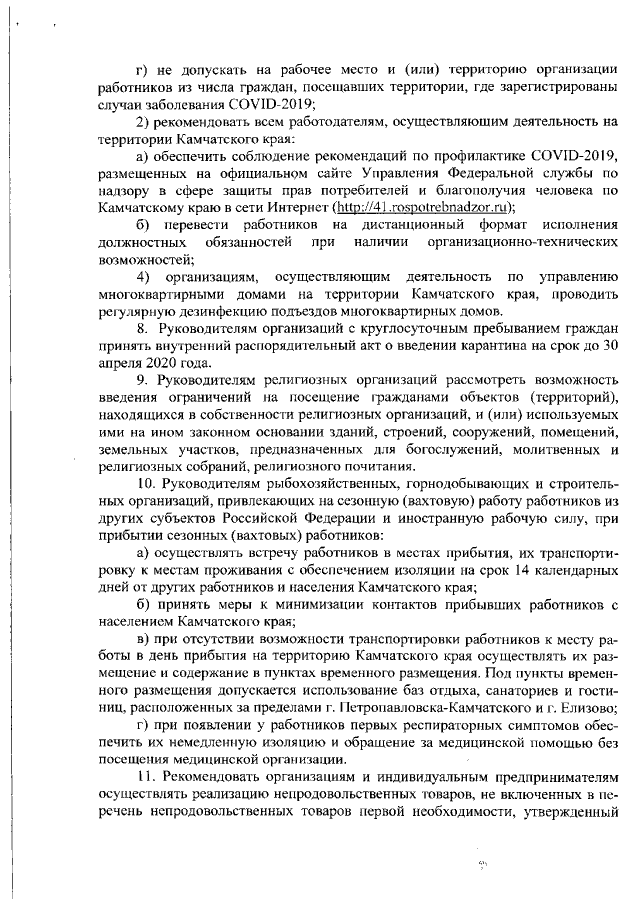 г) не допускать на рабочее место и (или) территорию организации работников из числа граждан, посещавших территории, где зарегистрированы случаи заболевания COVID-2019;

2) рекомендовать всем работодателям, осуществляющим деятельность на территории Камчатского края:

а) обеспечить соблюдение рекомендаций по профилактике COVID-2019, размещенных на официальном сайте Управления Федеральной службы по надзору в сфере защиты прав потребителей и благополучия человека по Камчатскому краю в сети Интернет (http://41.rospotrebnadzor.ru);

б) перевести работников на дистанционный формат исполнения должностных обязанностей при наличии организационно-технических возможностей;

4) организациям, осуществляющим деятельность по управлению многоквартирными домами на территории Камчатского края, проводить регулярную дезинфекцию подъездов многоквартирных домов.

8. Руководителям организаций с круглосуточным пребыванием граждан принять внутренний распорядительный акт о введении карантина на срок до 30 апреля 2020 года.

9. Руководителям религиозных организаций рассмотреть возможность введения ограничений на посещение гражданами объектов (территорий), находящихся в собственности религиозных организаций, и (или) используемых ими на ином законном основании зданий, строений, сооружений, помещений, земельных участков, предназначенных для богослужений, молитвенных и религиозных собраний, религиозного почитания.

10. Руководителям рыбохозяйственных, горнодобывающих и строительных организаций, привлекающих на сезонную (вахтовую) работу работников из других субъектов Российской Федерации и иностранную рабочую силу, при прибытии сезонных (вахтовых) работников:

а) осуществлять встречу работников в местах прибытия, их транспортировку к местам проживания с обеспечением изоляции на срок 14 календарных дней от других работников и населения Камчатского края;

б) принять меры к минимизации контактов прибывших работников с населением Камчатского края;

в) при отсутствии возможности транспортировки работников к месту работы в день прибытия на территорию Камчатского края осуществлять их размещение и содержание в пунктах временного размещения. Под пункты временного размещения допускается использование баз отдыха, санаториев и гостиниц, расположенных за пределами г. Петропавловска-Камчатского и г. Елизово;

г) при появлении у работников первых респираторных симптомов обеспечить их немедленную изоляцию и обращение за медицинской помощью без посещения медицинской организации.

11. Рекомендовать организациям и индивидуальным предпринимателям осуществлять реализацию непродовольственных товаров, не включенных в перечень непродовольственных товаров первой необходимости, утвержденный